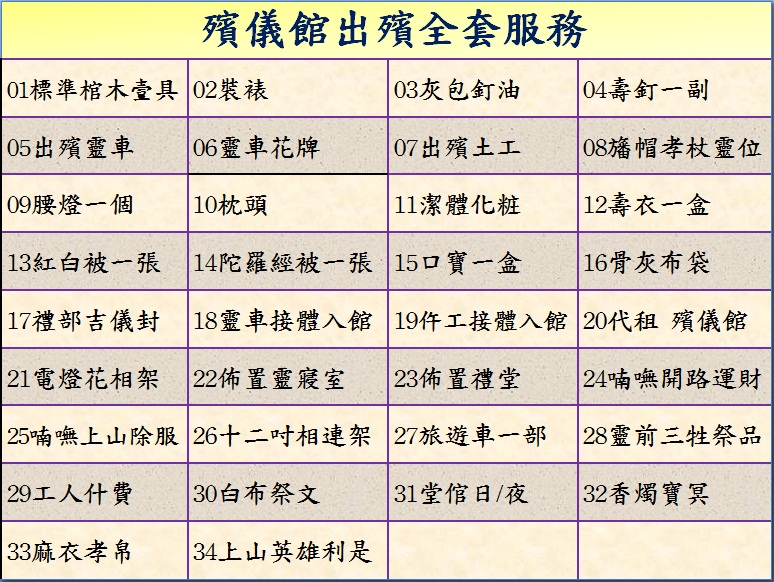 殯儀館出殯全套服務

| | | | |
|---|---|---|---|
| 01標準棺木壹具 | 02裝裱 | 03灰包釘油 | 04壽釘一副 |
| 05出殯靈車 | 06靈車花牌 | 07出殯土工 | 08旛帽孝杖靈位 |
| 09腰燈一個 | 10枕頭 | 11潔體化粧 | 12壽衣一盒 |
| 13紅白被一張 | 14陀羅經被一張 | 15口寶一盒 | 16骨灰布袋 |
| 17禮部吉儀封 | 18靈車接體入館 | 19仵工接體入館 | 20代租 殯儀館 |
| 21電燈花相架 | 22佈置靈寢室 | 23佈置禮堂 | 24喃嘸開路運財 |
| 25喃嘸上山除服 | 26十二吋相連架 | 27旅遊車一部 | 28靈前三牲祭品 |
| 29工人什費 | 30白布祭文 | 31堂倌日/夜 | 32香燭寶冥 |
| 33麻衣孝帛 | 34上山英雄利是 | | |